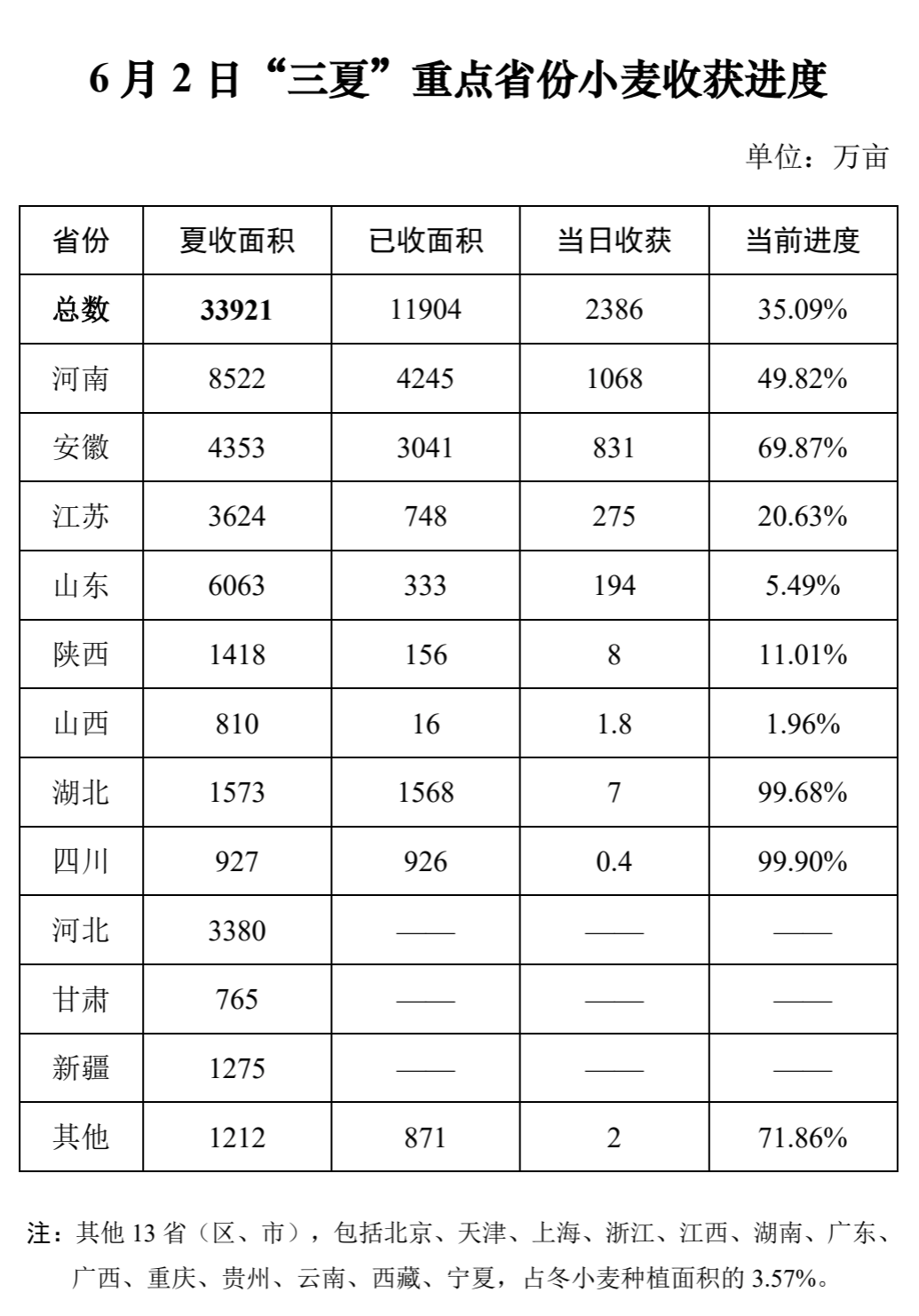 6 月 2 日“三夏”重点省份小麦收获进度

单位：万亩

| 省份 | 夏收面积 | 已收面积 | 当日收获 | 当前进度 |
|---|---|---|---|---|
| 总数 | 33921 | 11904 | 2386 | 35.09% |
| 河南 | 8522 | 4245 | 1068 | 49.82% |
| 安徽 | 4353 | 3041 | 831 | 69.87% |
| 江苏 | 3624 | 748 | 275 | 20.63% |
| 山东 | 6063 | 333 | 194 | 5.49% |
| 陕西 | 1418 | 156 | 8 | 11.01% |
| 山西 | 810 | 16 | 1.8 | 1.96% |
| 湖北 | 1573 | 1568 | 7 | 99.68% |
| 四川 | 927 | 926 | 0.4 | 99.90% |
| 河北 | 3380 | —— | —— | —— |
| 甘肃 | 765 | —— | —— | —— |
| 新疆 | 1275 | —— | —— | —— |
| 其他 | 1212 | 871 | 2 | 71.86% |

注：其他 13 省（区、市），包括北京、天津、上海、浙江、江西、湖南、广东、广西、重庆、贵州、云南、西藏、宁夏，占冬小麦种植面积的 3.57%。